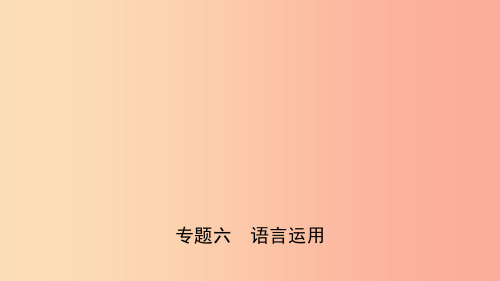 专题六　语言运用